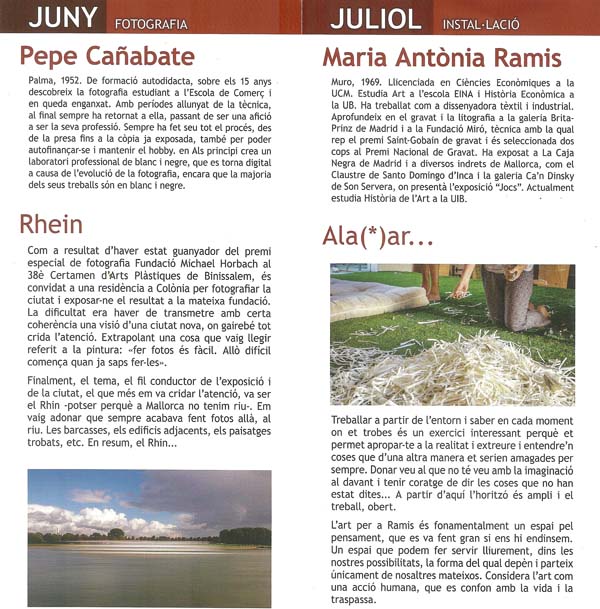 JUNY FOTOGRAFIA

Pepe Cañabate

Palma, 1952. De formació autodidacta, sobre els 15 anys descobreix la fotografia estudiant a l'Escola de Comerç i en queda enganxat. Amb períodes allunyat de la tècnica, al final sempre ha retornat a ella, passant de ser una afició a ser la seva professió. Sempre ha fet seu tot el procés, des de la presa fins a la còpia ja exposada, també per poder autofinançar-se i mantenir el hobby. en Als principi crea un laboratori professional de blanc i negre, que es torna digital a causa de l'evolució de la fotografia, encara que la majoria dels seus treballs són en blanc i negre.

Rhein

Com a resultat d'haver estat guanyador del premi especial de fotografia Fundació Michael Horbach al 38è Certamen d'Arts Plàstiques de Binissalem, és convidat a una residència a Colònia per fotografiar la ciutat i exposar-ne el resultat a la mateixa fundació. La dificultat era haver de transmetre amb certa coherència una visió d'una ciutat nova, on gairebé tot crida l'atenció. Extrapolant una cosa que vaig llegir referit a la pintura: «fer fotos és fàcil. Allò difícil comença quan ja saps fer-les».

Finalment, el tema, el fil conductor de l'exposició i de la ciutat, el que més em va cridar l'atenció, va ser el Rhin -potser perquè a Mallorca no tenim riu-. Em vaig adonar que sempre acabava fent fotos allà, al riu. Les barcasses, els edificis adjacents, els paisatges trobats, etc. En resum, el Rhin...

JULIOL INSTAL·LACIÓ

Maria Antònia Ramis

Muro, 1969. Llicenciada en Ciències Econòmiques a la UCM. Estudia Art a l'escola EINA i Història Econòmica a la UB. Ha treballat com a dissenyadora tèxtil i industrial. Aprofundeix en el gravat i la litografia a la galeria Brita-Prinz de Madrid i a la Fundació Miró, tècnica amb la qual rep el premi Saint-Gobain de gravat i és seleccionada dos cops al Premi Nacional de Gravat. Ha exposat a La Caja Negra de Madrid i a diversos indrets de Mallorca, com el Claustre de Santo Domingo d'Inca i la galeria Ca'n Dinsky de Son Servera, on presentà l'exposició "Jocs". Actualment estudia Història de l'Art a la UIB.

Ala(*)ar...

Treballar a partir de l'entorn i saber en cada moment on et trobes és un exercici interessant perquè et permet apropar-te a la realitat i extreure i entendre'n coses que d'una altra manera et serien amagades per sempre. Donar veu al que no té veu amb la imaginació al davant i tenir coratge de dir les coses que no han estat dites... A partir d'aquí l'horitzó és ampli i el treball, obert.

L'art per a Ramis és fonamentalment un espai pel pensament, que es va fent gran si ens hi endinsem. Un espai que podem fer servir lliurement, dins les nostres possibilitats, la forma del qual depèn i parteix únicament de nosaltres mateixos. Considera l'art com una acció humana, que es confon amb la vida i la traspassa.